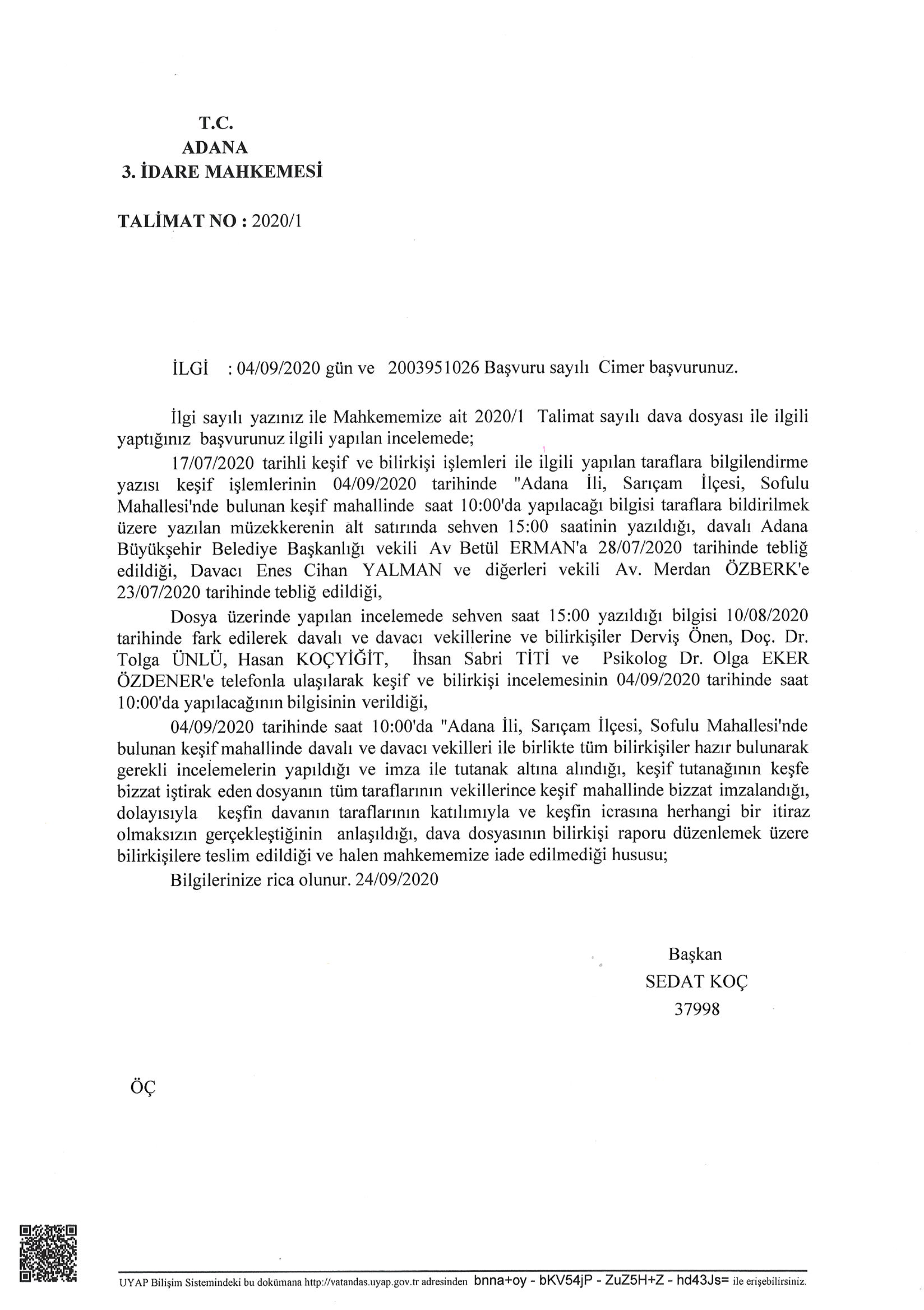 T.C.
ADANA
3. İDARE MAHKEMESİ

TALİMAT NO : 2020/1

İLGİ : 04/09/2020 gün ve 2003951026 Başvuru sayılı Cimer başvurunuz.

İlgi sayılı yazınız ile Mahkememize ait 2020/1 Talimat sayılı dava dosyası ile ilgili yaptığınız başvurunuz ilgili yapılan incelemede;

17/07/2020 tarihli keşif ve bilirkişi işlemleri ile ilgili yapılan taraflara bilgilendirme yazısı keşif işlemlerinin 04/09/2020 tarihinde "Adana İli, Sarıçam İlçesi, Sofulu Mahallesi'nde bulunan keşif mahallinde saat 10:00'da yapılacağı bilgisi taraflara bildirilmek üzere yazılan müzekkerenin alt satırında sehven 15:00 saatinin yazıldığı, davalı Adana Büyükşehir Belediye Başkanlığı vekili Av Betül ERMAN'a 28/07/2020 tarihinde tebliğ edildiği, Davacı Enes Cihan YALMAN ve diğerleri vekili Av. Merdan ÖZBERK'e 23/07/2020 tarihinde tebliğ edildiği,

Dosya üzerinde yapılan incelemede sehven saat 15:00 yazıldığı bilgisi 10/08/2020 tarihinde fark edilerek davalı ve davacı vekillerine ve bilirkişiler Derviş Önen, Doç. Dr. Tolga ÜNLÜ, Hasan KOÇYİĞİT, İhsan Sabri TİTİ ve Psikolog Dr. Olga EKER ÖZDENER'e telefonla ulaşılarak keşif ve bilirkişi incelemesinin 04/09/2020 tarihinde saat 10:00'da yapılacağının bilgisinin verildiği,

04/09/2020 tarihinde saat 10:00'da "Adana İli, Sarıçam İlçesi, Sofulu Mahallesi'nde bulunan keşif mahallinde davalı ve davacı vekilleri ile birlikte tüm bilirkişiler hazır bulunarak gerekli incelemelerin yapıldığı ve imza ile tutanak altına alındığı, keşif tutanağının keşfe bizzat iştirak eden dosyanın tüm taraflarının vekillerince keşif mahallinde bizzat imzalandığı, dolayısıyla keşfin davanın taraflarının katılımıyla ve keşfin icrasına herhangi bir itiraz olmaksızın gerçekleştiğinin anlaşıldığı, dava dosyasının bilirkişi raporu düzenlemek üzere bilirkişilere teslim edildiği ve halen mahkememize iade edilmediği hususu;

Bilgilerinize rica olunur. 24/09/2020

Başkan
SEDAT KOÇ
37998

ÖÇ

UYAP Bilişim Sistemindeki bu dokümana http://vatandas.uyap.gov.tr adresinden bnna+oy - bKV54jP - ZuZ5H+Z - hd43Js= ile erişebilirsiniz.